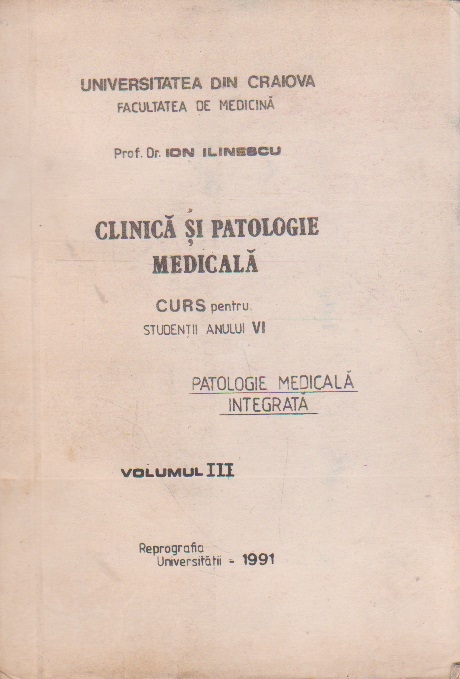 UNIVERSITATEA DIN CRAIOVA
FACULTATEA DE MEDICINĂ

Prof. Dr. ION ILINESCU

CLINICĂ ȘI PATOLOGIE MEDICALĂ

CURS pentru
STUDENȚII ANULUI VI

PATOLOGIE MEDICALĂ INTEGRATĂ

VOLUMUL III

Reprografia
Universității - 1991